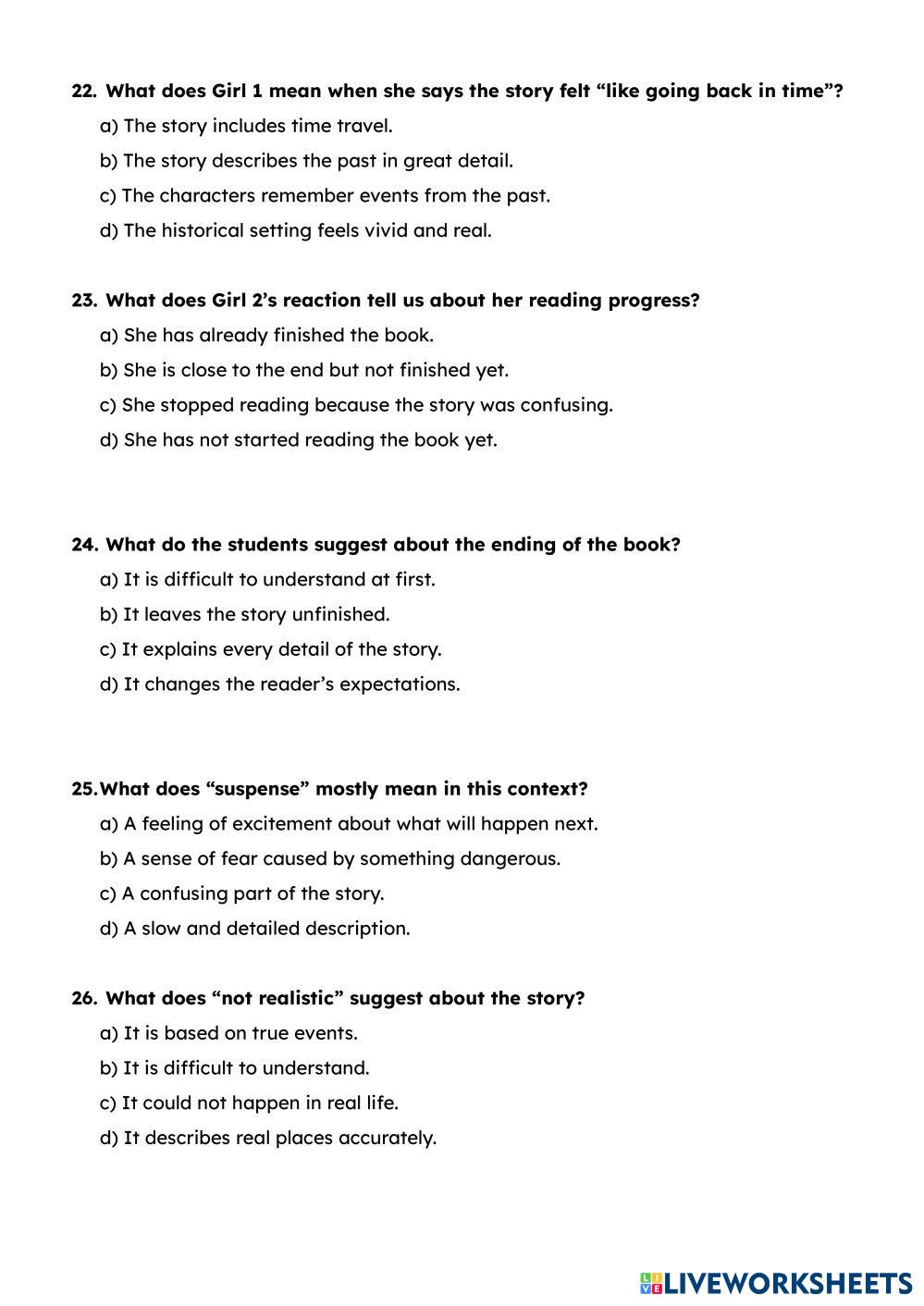 22. What does Girl 1 mean when she says the story felt “like going back in time”?

a) The story includes time travel.

b) The story describes the past in great detail.

c) The characters remember events from the past.

d) The historical setting feels vivid and real.

23. What does Girl 2’s reaction tell us about her reading progress?

a) She has already finished the book.

b) She is close to the end but not finished yet.

c) She stopped reading because the story was confusing.

d) She has not started reading the book yet.

24. What do the students suggest about the ending of the book?

a) It is difficult to understand at first.

b) It leaves the story unfinished.

c) It explains every detail of the story.

d) It changes the reader’s expectations.

25.What does “suspense” mostly mean in this context?

a) A feeling of excitement about what will happen next.

b) A sense of fear caused by something dangerous.

c) A confusing part of the story.

d) A slow and detailed description.

26. What does “not realistic” suggest about the story?

a) It is based on true events.

b) It is difficult to understand.

c) It could not happen in real life.

d) It describes real places accurately.

LIVEWORKSHEETS